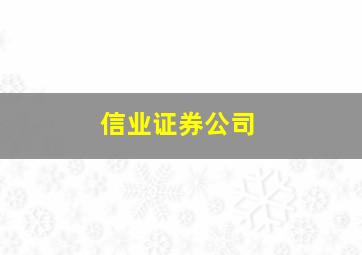 信业证券公司